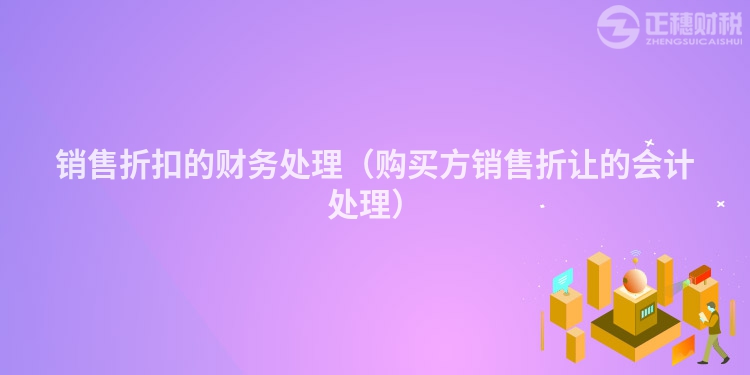 正穗财税
ZHENGSUICAISHUI

销售折扣的财务处理（购买方销售折让的会计处理）